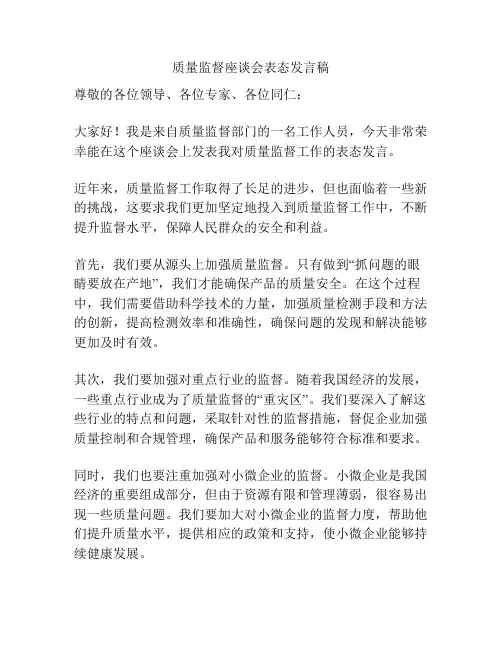 质量监督座谈会表态发言稿

尊敬的各位领导、各位专家、各位同仁：

大家好！我是来自质量监督部门的一名工作人员，今天非常荣幸能在这个座谈会上发表我对质量监督工作的表态发言。

近年来，质量监督工作取得了长足的进步，但也面临着一些新的挑战，这要求我们更加坚定地投入到质量监督工作中，不断提升监督水平，保障人民群众的安全和利益。

首先，我们要从源头上加强质量监督。只有做到“抓问题的眼睛要放在产地”，我们才能确保产品的质量安全。在这个过程中，我们需要借助科学技术的力量，加强质量检测手段和方法的创新，提高检测效率和准确性，确保问题的发现和解决能够更加及时有效。

其次，我们要加强对重点行业的监督。随着我国经济的发展，一些重点行业成为了质量监督的“重灾区”。我们要深入了解这些行业的特点和问题，采取针对性的监督措施，督促企业加强质量控制和合规管理，确保产品和服务能够符合标准和要求。

同时，我们也要注重加强对小微企业的监督。小微企业是我国经济的重要组成部分，但由于资源有限和管理薄弱，很容易出现一些质量问题。我们要加大对小微企业的监督力度，帮助他们提升质量水平，提供相应的政策和支持，使小微企业能够持续健康发展。